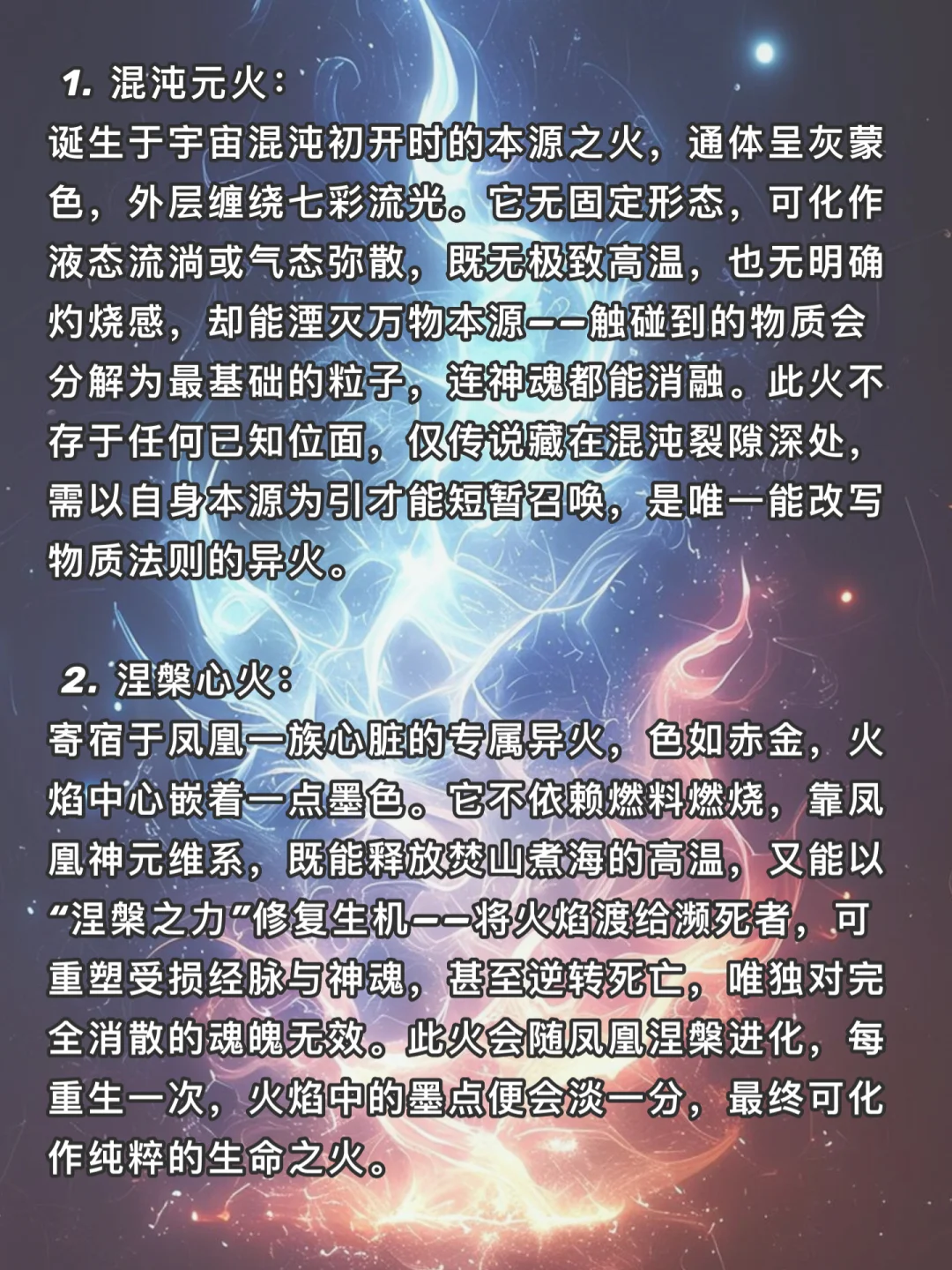 1. 混沌元火：
诞生于宇宙混沌初开时的本源之火，通体呈灰蒙色，外层缠绕七彩流光。它无固定形态，可化作液态流淌或气态弥散，既无极致高温，也无明确灼烧感，却能湮灭万物本源——触碰到的物质会分解为最基础的粒子，连神魂都能消融。此火不存于任何已知位面，仅传说藏在混沌裂隙深处，需以自身本源为引才能短暂召唤，是唯一能改写物质法则的异火。

2. 涅槃心火：
寄宿于凤凰一族心脏的专属异火，色如赤金，火焰中心嵌着一点墨色。它不依赖燃料燃烧，靠凤凰神元维系，既能释放焚山煮海的高温，又能以“涅槃之力”修复生机——将火焰渡给濒死者，可重塑受损经脉与神魂，甚至逆转死亡，唯独对完全消散的魂魄无效。此火会随凤凰涅槃进化，每重生一次，火焰中的墨点便会淡一分，最终可化作纯粹的生命之火。